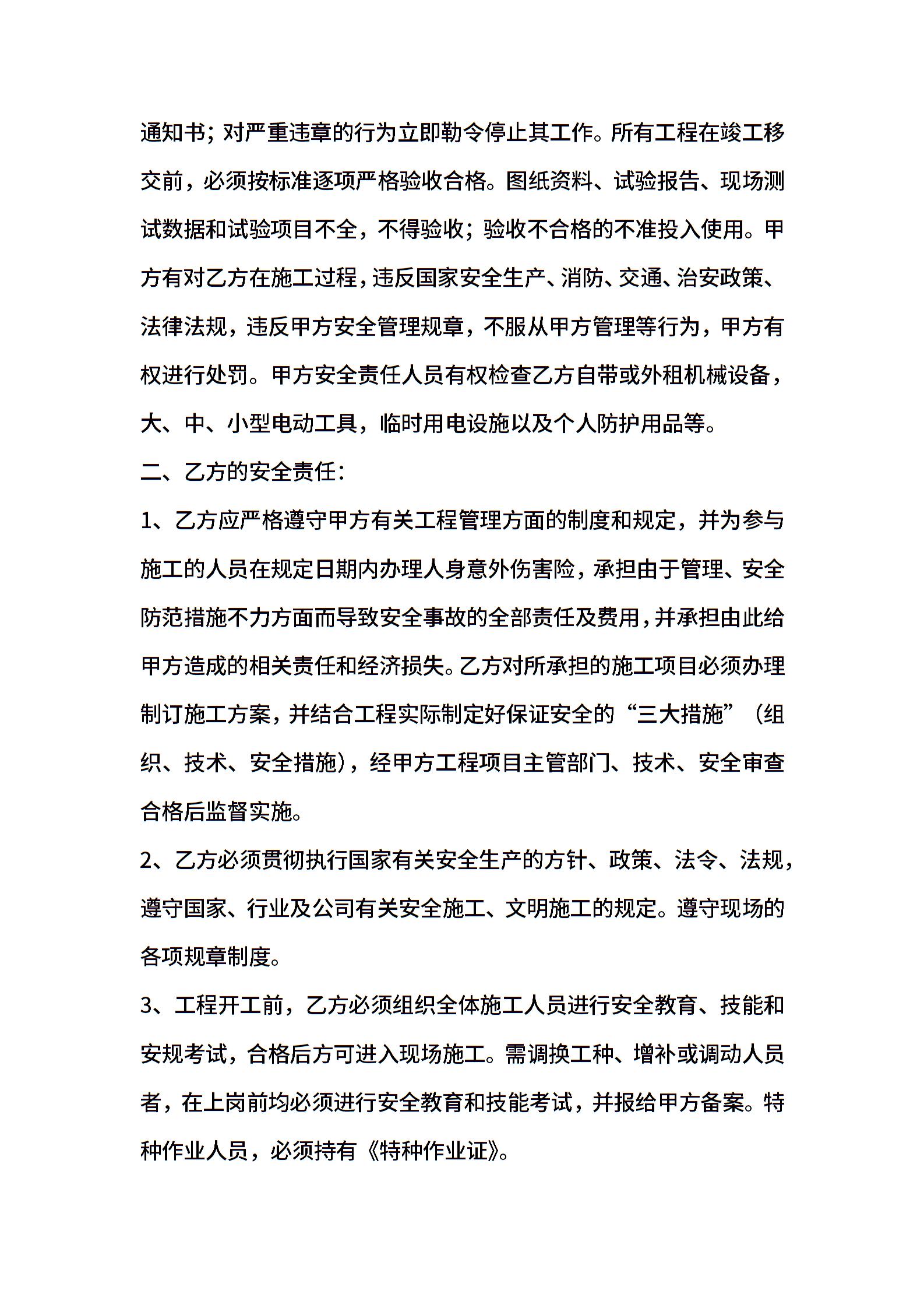 通知书；对严重违章的行为立即勒令停止其工作。所有工程在竣工移交前，必须按标准逐项严格验收合格。图纸资料、试验报告、现场测试数据和试验项目不全，不得验收；验收不合格的不准投入使用。甲方有对乙方在施工过程，违反国家安全生产、消防、交通、治安政策、法律法规，违反甲方安全管理规章，不服从甲方管理等行为，甲方有权进行处罚。甲方安全责任人员有权检查乙方自带或外租机械设备，大、中、小型电动工具，临时用电设施以及个人防护用品等。

二、乙方的安全责任：

1、乙方应严格遵守甲方有关工程管理方面的制度和规定，并为参与施工的人员在规定日期内办理人身意外伤害险，承担由于管理、安全防范措施不力方面而导致安全事故的全部责任及费用，并承担由此给甲方造成的相关责任和经济损失。乙方对所承担的施工项目必须办理制订施工方案，并结合工程实际制定好保证安全的“三大措施”（组织、技术、安全措施），经甲方工程项目主管部门、技术、安全审查合格后监督实施。

2、乙方必须贯彻执行国家有关安全生产的方针、政策、法令、法规，遵守国家、行业及公司有关安全施工、文明施工的规定。遵守现场的各项规章制度。

3、工程开工前，乙方必须组织全体施工人员进行安全教育、技能和安规考试，合格后方可进入现场施工。需调换工种、增补或调动人员者，在上岗前均必须进行安全教育和技能考试，并报给甲方备案。特种作业人员，必须持有《特种作业证》。